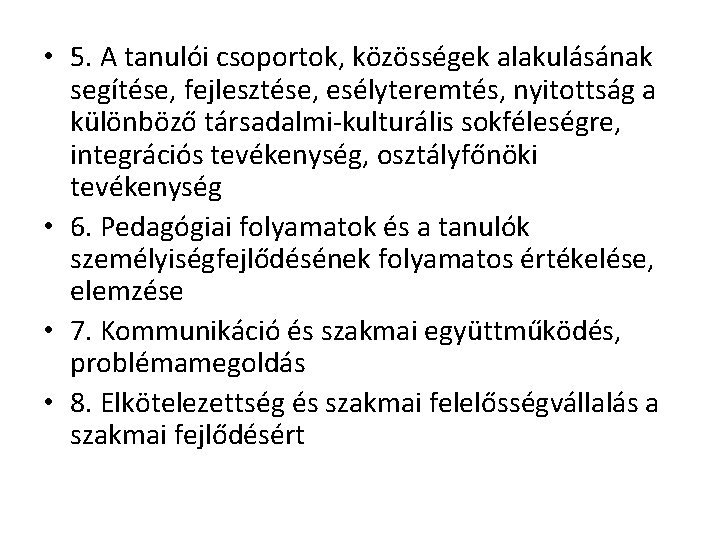 • 5. A tanulói csoportok, közösségek alakulásának segítése, fejlesztése, esélyteremtés, nyitottság a különböző társadalmi-kulturális sokféleségre, integrációs tevékenység, osztályfőnöki tevékenység

• 6. Pedagógiai folyamatok és a tanulók személyiségfejlődésének folyamatos értékelése, elemzése

• 7. Kommunikáció és szakmai együttműködés, problémamegoldás

• 8. Elkötelezettség és szakmai felelősségvállalás a szakmai fejlődésért